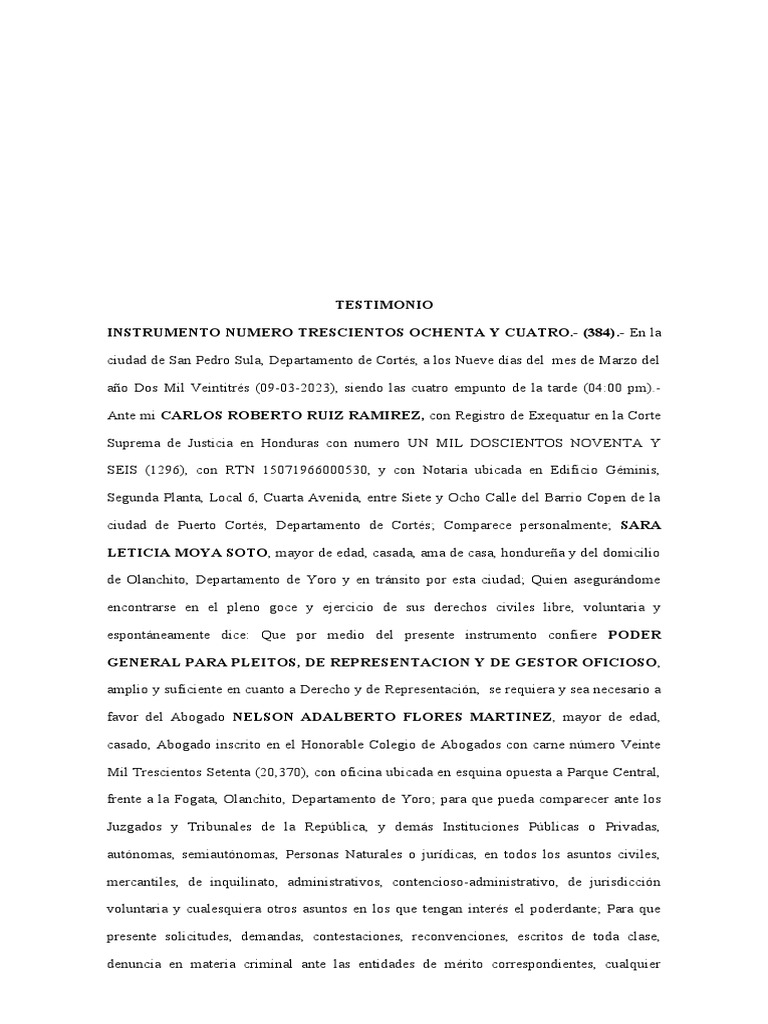 TESTIMONIO

INSTRUMENTO NUMERO TRESCIENTOS OCHENTA Y CUATRO.- (384).- En la ciudad de San Pedro Sula, Departamento de Cortés, a los Nueve días del mes de Marzo del año Dos Mil Veintitrés (09-03-2023), siendo las cuatro empunto de la tarde (04:00 pm).- Ante mi CARLOS ROBERTO RUIZ RAMIREZ, con Registro de Exequatur en la Corte Suprema de Justicia en Honduras con numero UN MIL DOSCIENTOS NOVENTA Y SEIS (1296), con RTN 15071966000530, y con Notaria ubicada en Edificio Géminis, Segunda Planta, Local 6, Cuarta Avenida, entre Siete y Ocho Calle del Barrio Copen de la ciudad de Puerto Cortés, Departamento de Cortés; Comparece personalmente; SARA LETICIA MOYA SOTO, mayor de edad, casada, ama de casa, hondureña y del domicilio de Olanchito, Departamento de Yoro y en tránsito por esta ciudad; Quien asegurándome encontrarse en el pleno goce y ejercicio de sus derechos civiles libre, voluntaria y espontáneamente dice: Que por medio del presente instrumento confiere PODER GENERAL PARA PLEITOS, DE REPRESENTACION Y DE GESTOR OFICIOSO, amplio y suficiente en cuanto a Derecho y de Representación, se requiera y sea necesario a favor del Abogado NELSON ADALBERTO FLORES MARTINEZ, mayor de edad, casado, Abogado inscrito en el Honorable Colegio de Abogados con carne número Veinte Mil Trescientos Setenta (20,370), con oficina ubicada en esquina opuesta a Parque Central, frente a la Fogata, Olanchito, Departamento de Yoro; para que pueda comparecer ante los Juzgados y Tribunales de la República, y demás Instituciones Públicas o Privadas, autónomas, semiautónomas, Personas Naturales o jurídicas, en todos los asuntos civiles, mercantiles, de inquilinato, administrativos, contencioso-administrativo, de jurisdicción voluntaria y cualesquiera otros asuntos en los que tengan interés el poderdante; Para que presente solicitudes, demandas, contestaciones, reconvenciones, escritos de toda clase, denuncia en materia criminal ante las entidades de mérito correspondientes, cualquier